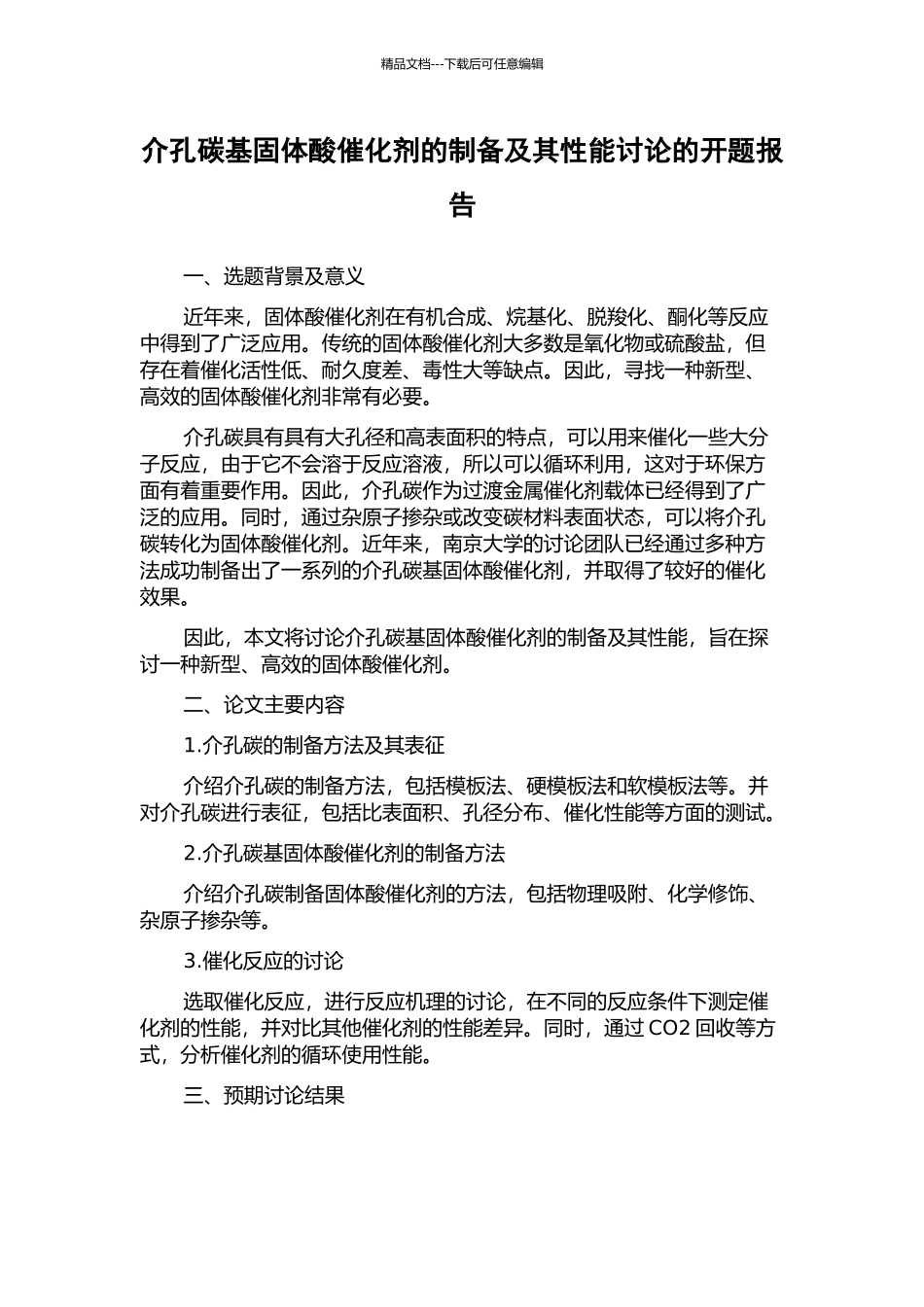 精品文档---下载后可任意编辑

介孔碳基固体酸催化剂的制备及其性能讨论的开题报告

一、选题背景及意义

近年来，固体酸催化剂在有机合成、烷基化、脱羧化、酮化等反应中得到了广泛应用。传统的固体酸催化剂大多数是氧化物或硫酸盐，但存在着催化活性低、耐久度差、毒性大等缺点。因此，寻找一种新型、高效的固体酸催化剂非常有必要。

介孔碳具有具有大孔径和高表面积的特点，可以用来催化一些大分子反应，由于它不会溶于反应溶液，所以可以循环利用，这对于环保方面有着重要作用。因此，介孔碳作为过渡金属催化剂载体已经得到了广泛的应用。同时，通过杂原子掺杂或改变碳材料表面状态，可以将介孔碳转化为固体酸催化剂。近年来，南京大学的讨论团队已经通过多种方法成功制备出了一系列的介孔碳基固体酸催化剂，并取得了较好的催化效果。

因此，本文将讨论介孔碳基固体酸催化剂的制备及其性能，旨在探讨一种新型、高效的固体酸催化剂。

二、论文主要内容

1.介孔碳的制备方法及其表征

介绍介孔碳的制备方法，包括模板法、硬模板法和软模板法等。并对介孔碳进行表征，包括比表面积、孔径分布、催化性能等方面的测试。

2.介孔碳基固体酸催化剂的制备方法

介绍介孔碳制备固体酸催化剂的方法，包括物理吸附、化学修饰、杂原子掺杂等。

3.催化反应的讨论

选取催化反应，进行反应机理的讨论，在不同的反应条件下测定催化剂的性能，并对比其他催化剂的性能差异。同时，通过 CO2 回收等方式，分析催化剂的循环使用性能。

三、预期讨论结果